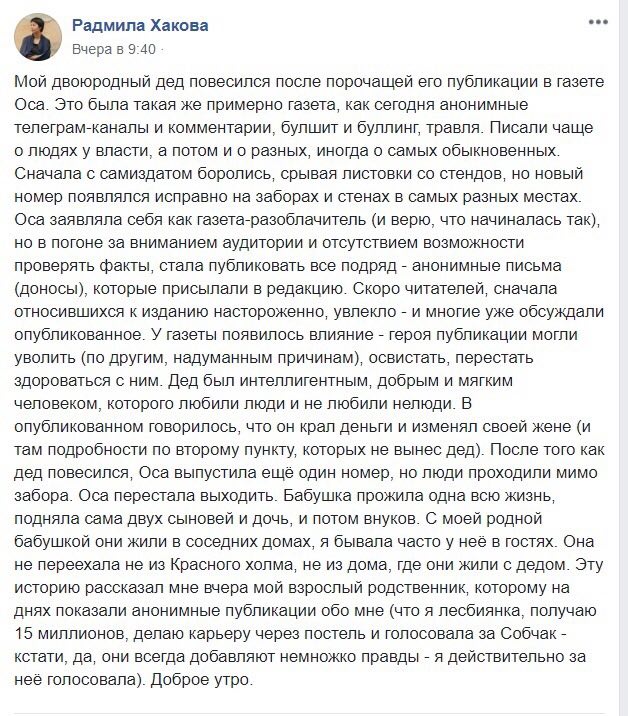 Радмила Хакова
Вчера в 9:40 ·

Мой двоюродный дед повесился после порочащей его публикации в газете Оса. Это была такая же примерно газета, как сегодня анонимные телеграм-каналы и комментарии, булшит и буллинг, травля. Писали чаще о людях у власти, а потом и о разных, иногда о самых обыкновенных. Сначала с самиздатом боролись, срывая листовки со стендов, но новый номер появлялся исправно на заборах и стенах в самых разных местах. Оса заявляла себя как газета-разоблачитель (и верю, что начиналась так), но в погоне за вниманием аудитории и отсутствием возможности проверять факты, стала публиковать все подряд - анонимные письма (доносы), которые присылали в редакцию. Скоро читателей, сначала относившихся к изданию настороженно, увлекло - и многие уже обсуждали опубликованное. У газеты появилось влияние - героя публикации могли уволить (по другим, надуманным причинам), освистать, перестать здороваться с ним. Дед был интеллигентным, добрым и мягким человеком, которого любили люди и не любили нелюди. В опубликованном говорилось, что он крал деньги и изменял своей жене (и там подробности по второму пункту, которых не вынес дед). После того как дед повесился, Оса выпустила ещё один номер, но люди проходили мимо забора. Оса перестала выходить. Бабушка прожила одна всю жизнь, подняла сама двух сыновей и дочь, и потом внуков. С моей родной бабушкой они жили в соседних домах, я бывала часто у неё в гостях. Она не переехала не из Красного холма, не из дома, где они жили с дедом. Эту историю рассказал мне вчера мой взрослый родственник, которому на днях показали анонимные публикации обо мне (что я лесбиянка, получаю 15 миллионов, делаю карьеру через постель и голосовала за Собчак - кстати, да, они всегда добавляют немножко правды - я действительно за неё голосовала). Доброе утро.